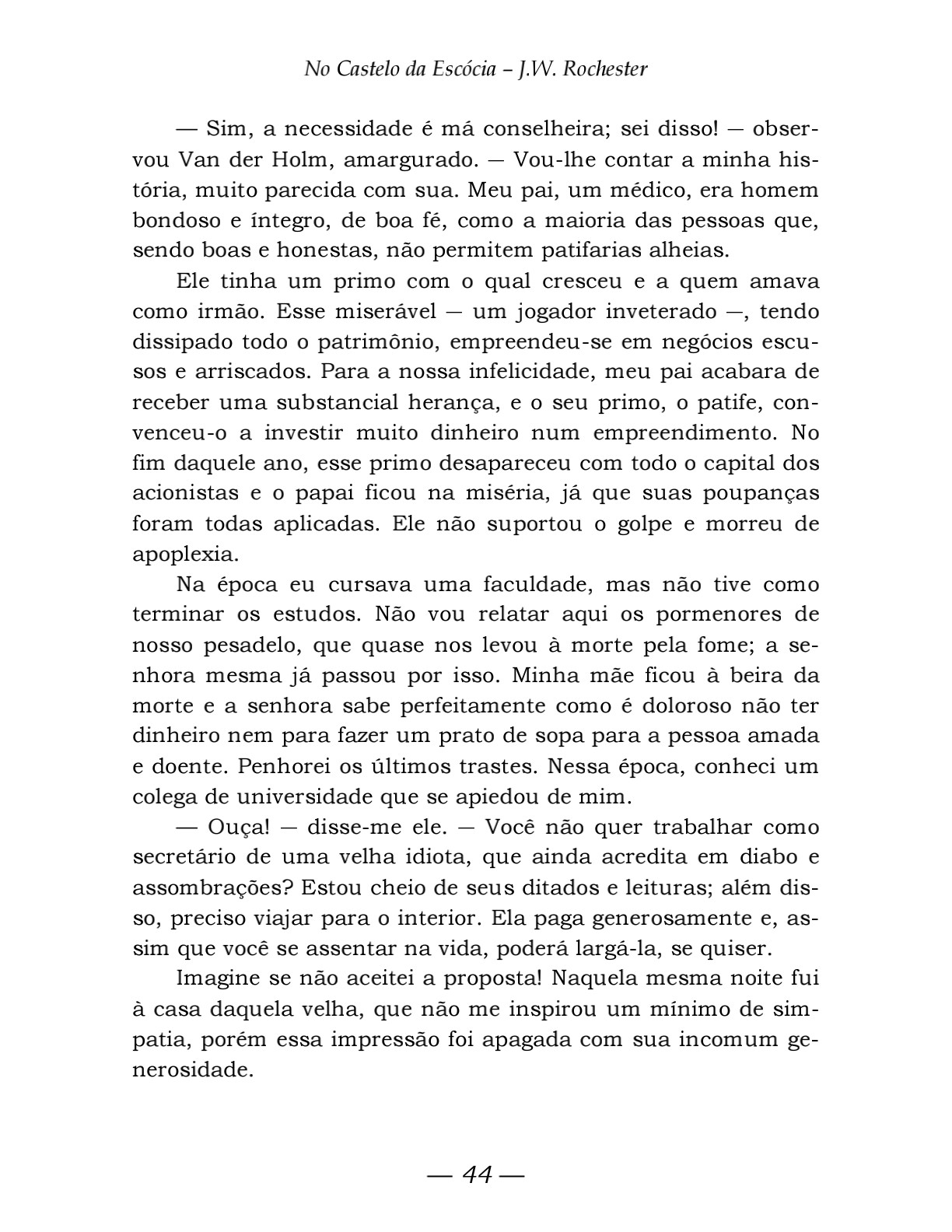 No Castelo da Escócia – J.W. Rochester

— Sim, a necessidade é má conselheira; sei disso! — observou Van der Holm, amargurado. — Vou-lhe contar a minha história, muito parecida com sua. Meu pai, um médico, era homem bondoso e íntegro, de boa fé, como a maioria das pessoas que, sendo boas e honestas, não permitem patifarias alheias.

Ele tinha um primo com o qual cresceu e a quem amava como irmão. Esse miserável — um jogador inveterado —, tendo dissipado todo o patrimônio, empreendeu-se em negócios escusos e arriscados. Para a nossa infelicidade, meu pai acabara de receber uma substancial herança, e o seu primo, o patife, convenceu-o a investir muito dinheiro num empreendimento. No fim daquele ano, esse primo desapareceu com todo o capital dos acionistas e o papai ficou na miséria, já que suas poupanças foram todas aplicadas. Ele não suportou o golpe e morreu de apoplexia.

Na época eu cursava uma faculdade, mas não tive como terminar os estudos. Não vou relatar aqui os pormenores de nosso pesadelo, que quase nos levou à morte pela fome; a senhora mesma já passou por isso. Minha mãe ficou à beira da morte e a senhora sabe perfeitamente como é doloroso não ter dinheiro nem para fazer um prato de sopa para a pessoa amada e doente. Penhorei os últimos trastes. Nessa época, conheci um colega de universidade que se apiedou de mim.

— Ouça! — disse-me ele. — Você não quer trabalhar como secretário de uma velha idiota, que ainda acredita em diabo e assombrações? Estou cheio de seus ditados e leituras; além disso, preciso viajar para o interior. Ela paga generosamente e, assim que você se assentar na vida, poderá largá-la, se quiser.

Imagine se não aceitei a proposta! Naquela mesma noite fui à casa daquela velha, que não me inspirou um mínimo de simpatia, porém essa impressão foi apagada com sua incomum generosidade.

— 44 —